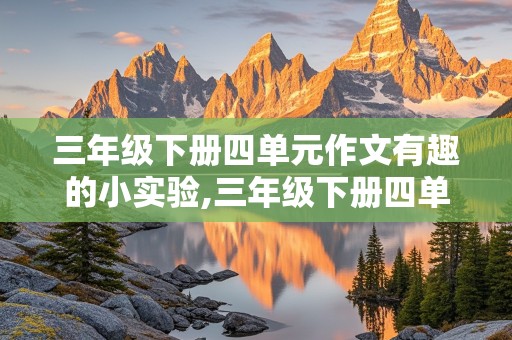 三年级下册四单元作文有趣的小实验,三年级下册四单